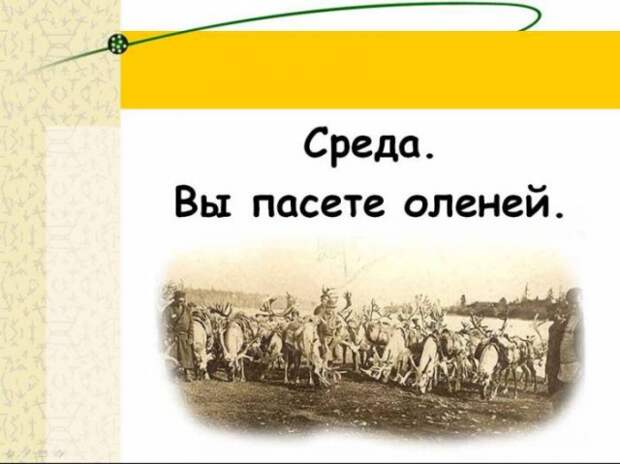 Среда.
Вы пасете оленей.